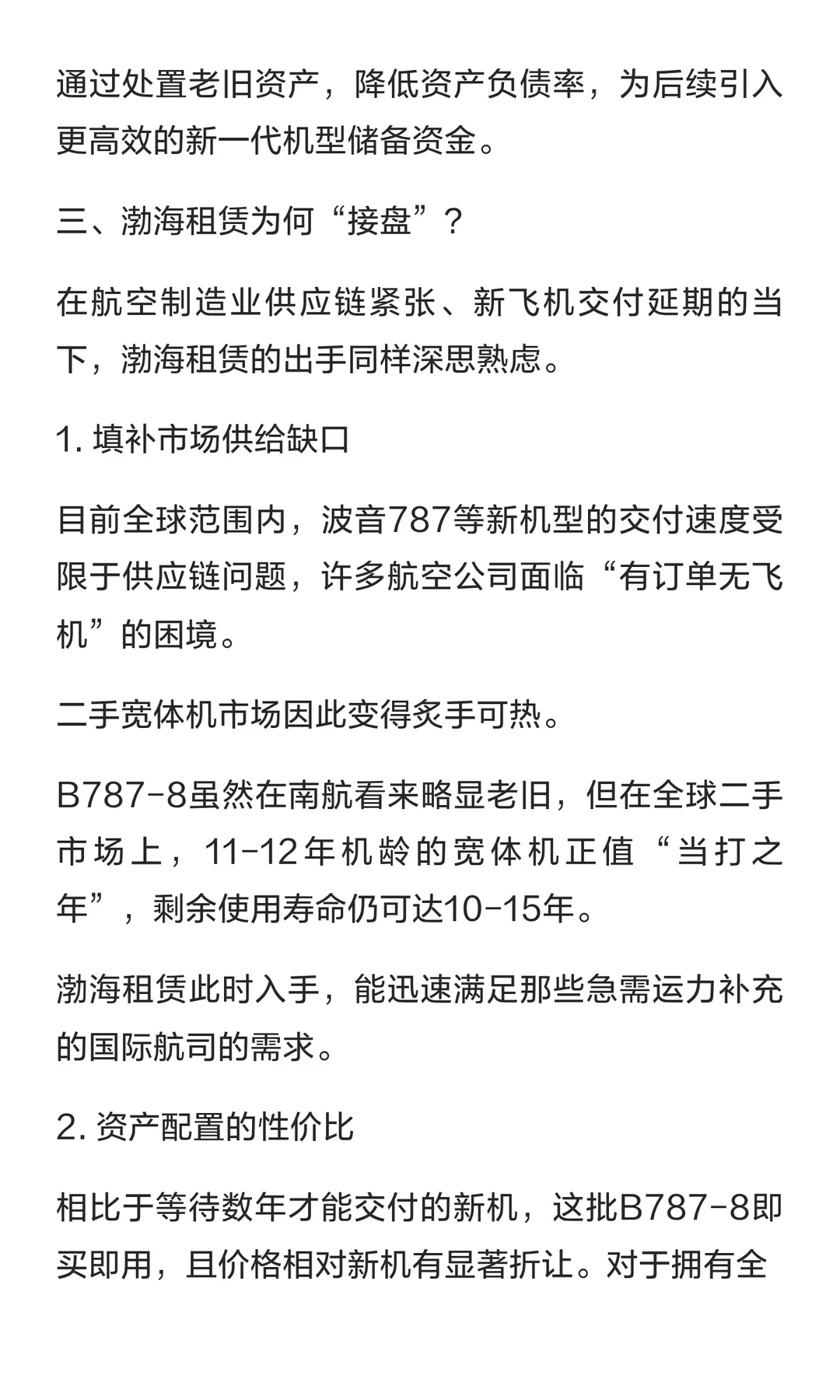 通过处置老旧资产，降低资产负债率，为后续引入更高效的新一代机型储备资金。

三、渤海租赁为何“接盘”？

在航空制造业供应链紧张、新飞机交付延期的当下，渤海租赁的出手同样深思熟虑。

1. 填补市场供给缺口

目前全球范围内，波音787等新机型的交付速度受限于供应链问题，许多航空公司面临“有订单无飞机”的困境。

二手宽体机市场因此变得炙手可热。

B787-8虽然在南航看来略显老旧，但在全球二手市场上，11-12年机龄的宽体机正值“当打之年”，剩余使用寿命仍可达10-15年。

渤海租赁此时入手，能迅速满足那些急需运力补充的国际航司的需求。

2. 资产配置的性价比

相比于等待数年才能交付的新机，这批B787-8即买即用，且价格相对新机有显著折让。对于拥有全